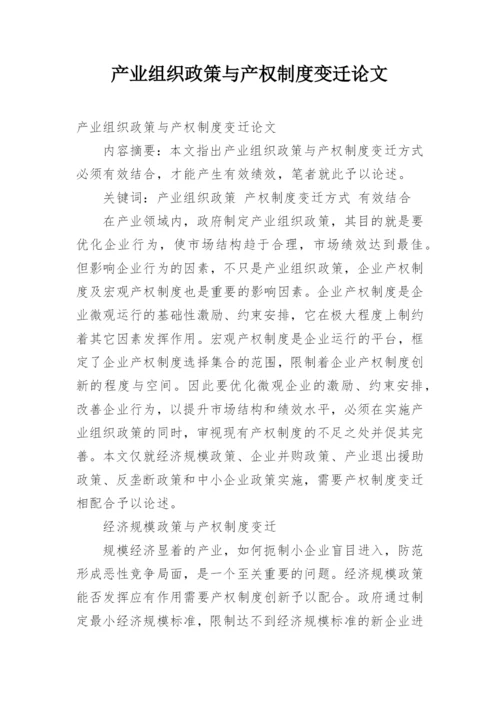 产业组织政策与产权制度变迁论文

产业组织政策与产权制度变迁论文

内容摘要：本文指出产业组织政策与产权制度变迁方式必须有效结合，才能产生有效绩效，笔者就此予以论述。

关键词：产业组织政策 产权制度变迁方式 有效结合

在产业领域内，政府制定产业组织政策，其目的就是要优化企业行为，使市场结构趋于合理，市场绩效达到最佳。但影响企业行为的因素，不只是产业组织政策，企业产权制度及宏观产权制度也是重要的影响因素。企业产权制度是企业微观运行的基础性激励、约束安排，它在极大程度上制约着其它因素发挥作用。宏观产权制度是企业运行的平台，框定了企业产权制度选择集合的范围，限制着企业产权制度创新的程度与空间。因此要优化微观企业的激励、约束安排，改善企业行为，以提升市场结构和绩效水平，必须在实施产业组织政策的同时，审视现有产权制度的不足之处并促其完善。本文仅就经济规模政策、企业并购政策、产业退出援助政策、反垄断政策和中小企业政策实施，需要产权制度变迁相配合予以论述。

经济规模政策与产权制度变迁

规模经济显着的产业，如何扼制小企业盲目进入，防范形成恶性竞争局面，是一个至关重要的问题。经济规模政策能否发挥应有作用需要产权制度创新予以配合。政府通过制定最小经济规模标准，限制达不到经济规模标准的新企业进